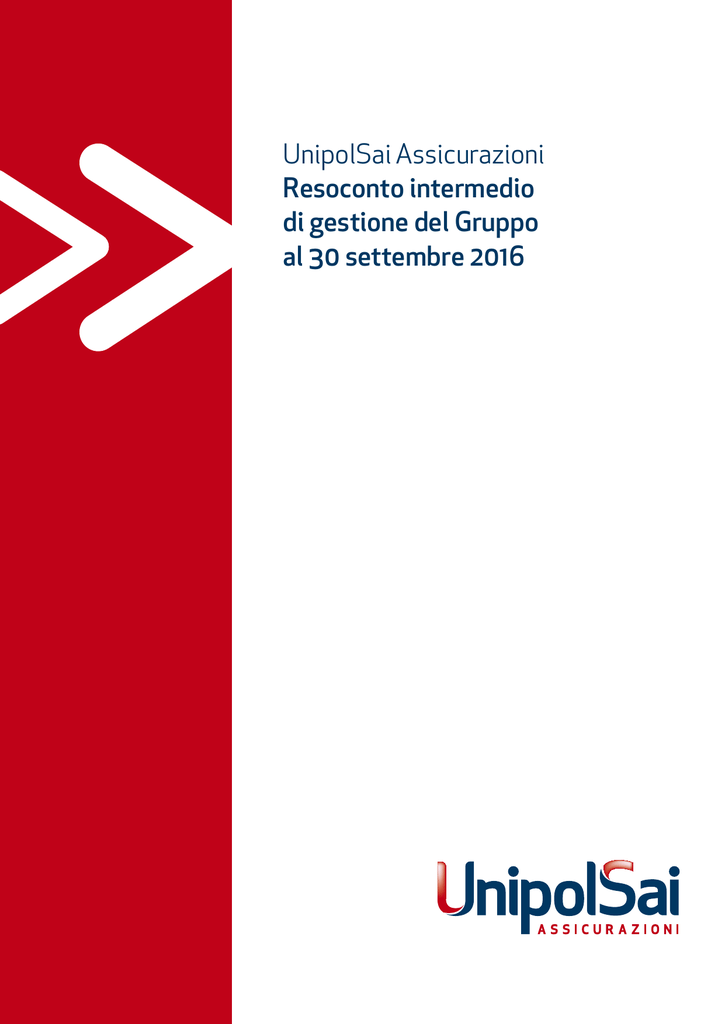 UnipolSai Assicurazioni
Resoconto intermedio di gestione del Gruppo al 30 settembre 2016

UnipolSai
ASSICURAZIONI